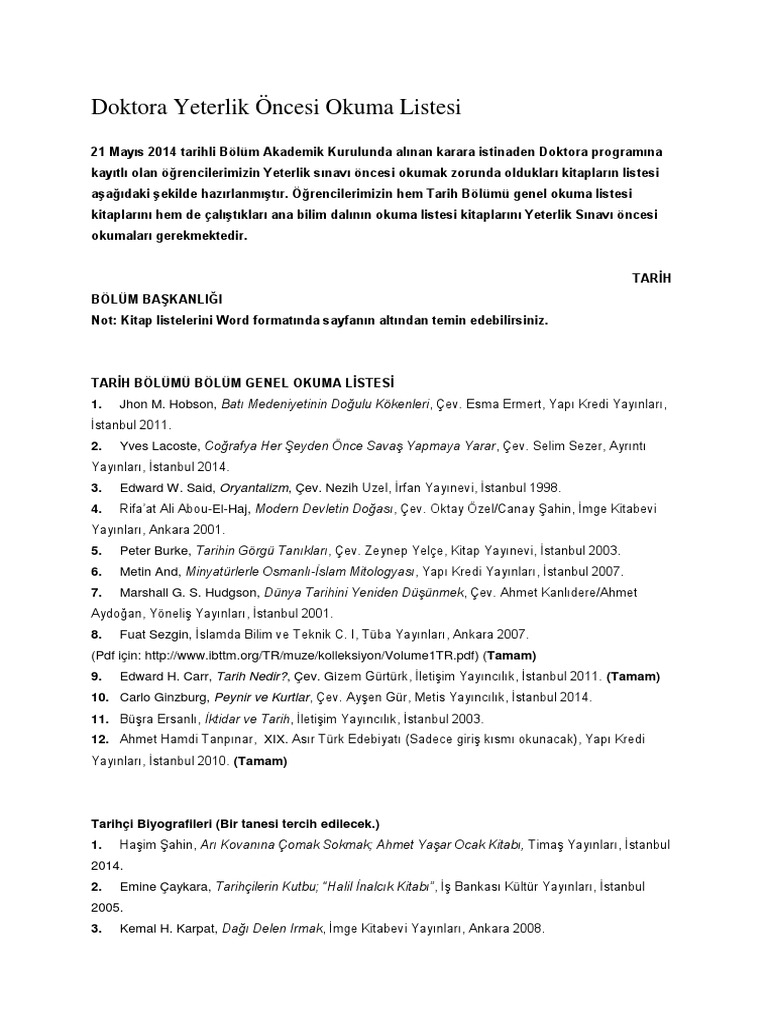 Doktora Yeterlik Öncesi Okuma Listesi

21 Mayıs 2014 tarihli Bölüm Akademik Kurulunda alınan karara istinaden Doktora programına kayıtlı olan öğrencilerimizin Yeterlik sınavı öncesi okumak zorunda oldukları kitapların listesi aşağıdaki şekilde hazırlanmıştır. Öğrencilerimizin hem Tarih Bölümü genel okuma listesi kitaplarını hem de çalıştıkları ana bilim dalının okuma listesi kitaplarını Yeterlik Sınavı öncesi okumaları gerekmektedir.

TARİH BÖLÜM BAŞKANLIĞI
Not: Kitap listelerini Word formatında sayfanın altından temin edebilirsiniz.

TARİH BÖLÜMÜ BÖLÜM GENEL OKUMA LİSTESİ
1. Jhon M. Hobson, Batı Medeniyetinin Doğulu Kökenleri, Çev. Esma Ermert, Yapı Kredi Yayınları, İstanbul 2011.
2. Yves Lacoste, Coğrafya Her Şeyden Önce Savaş Yapmaya Yarar, Çev. Selim Sezer, Ayrıntı Yayınları, İstanbul 2014.
3. Edward W. Said, Oryantalizm, Çev. Nezih Uzel, İrfan Yayınevi, İstanbul 1998.
4. Rifa'at Ali Abou-El-Haj, Modern Devletin Doğası, Çev. Oktay Özel/Canay Şahin, İmge Kitabevi Yayınları, Ankara 2001.
5. Peter Burke, Tarihin Görgü Tanıkları, Çev. Zeynep Yelçe, Kitap Yayınevi, İstanbul 2003.
6. Metin And, Minyatürlerle Osmanlı-İslam Mitologyası, Yapı Kredi Yayınları, İstanbul 2007.
7. Marshall G. S. Hudgson, Dünya Tarihini Yeniden Düşünmek, Çev. Ahmet Kanlıdere/Ahmet Aydoğan, Yöneliş Yayınları, İstanbul 2001.
8. Fuat Sezgin, İslamda Bilim ve Teknik C. I, Tüba Yayınları, Ankara 2007.
(Pdf için: http://www.ibttm.org/TR/muze/kolleksiyon/Volume1TR.pdf) (Tamam)
9. Edward H. Carr, Tarih Nedir?, Çev. Gizem Gürtürk, İletişim Yayıncılık, İstanbul 2011. (Tamam)
10. Carlo Ginzburg, Peynir ve Kurtlar, Çev. Ayşen Gür, Metis Yayıncılık, İstanbul 2014.
11. Büşra Ersanlı, İktidar ve Tarih, İletişim Yayıncılık, İstanbul 2003.
12. Ahmet Hamdi Tanpınar, XIX. Asır Türk Edebiyatı (Sadece giriş kısmı okunacak), Yapı Kredi Yayınları, İstanbul 2010. (Tamam)

Tarihçi Biyografileri (Bir tanesi tercih edilecek.)
1. Haşim Şahin, Arı Kovanına Çomak Sokmak; Ahmet Yaşar Ocak Kitabı, Timaş Yayınları, İstanbul 2014.
2. Emine Çaykara, Tarihçilerin Kutbu; "Halil İnalcık Kitabı", İş Bankası Kültür Yayınları, İstanbul 2005.
3. Kemal H. Karpat, Dağı Delen Irmak, İmge Kitabevi Yayınları, Ankara 2008.